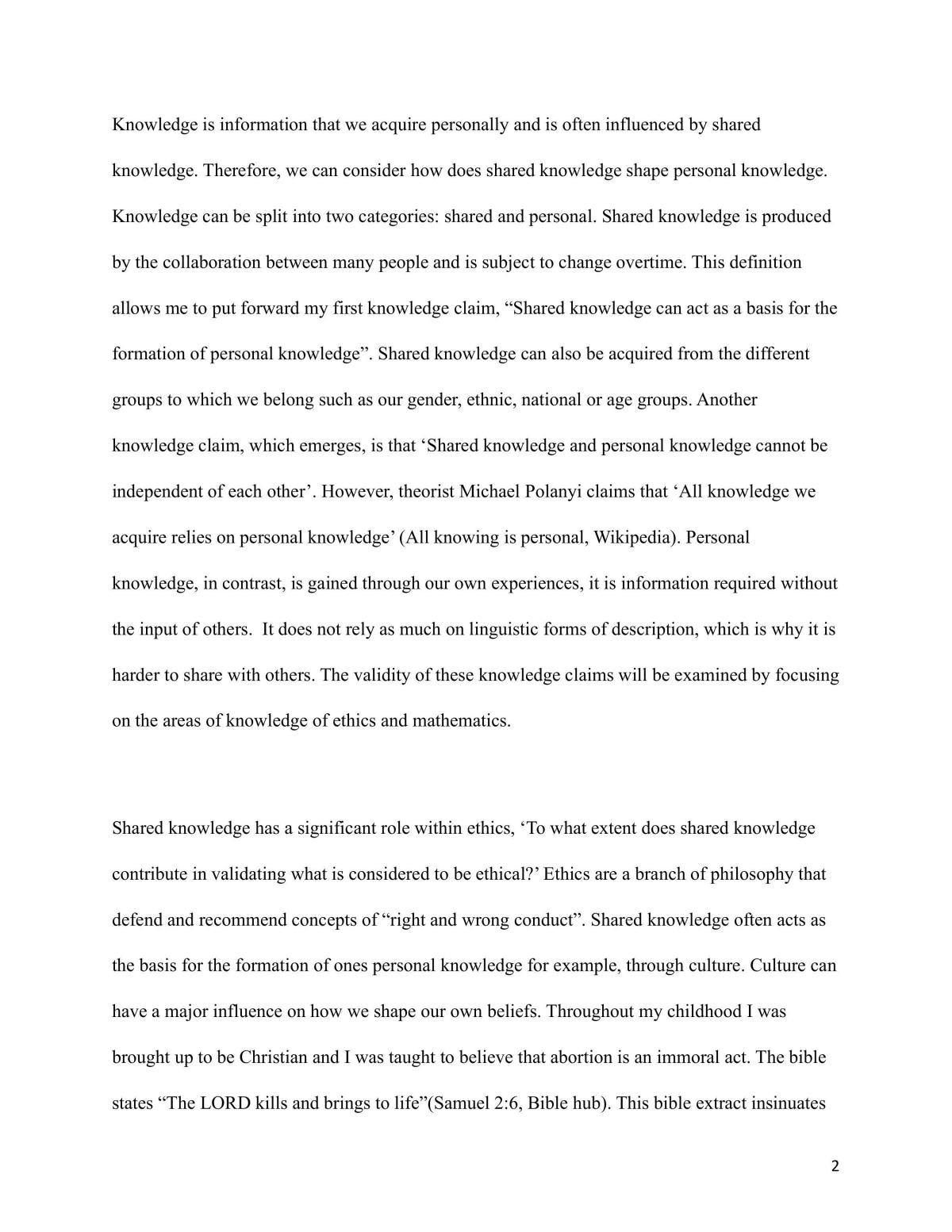 Knowledge is information that we acquire personally and is often influenced by shared knowledge. Therefore, we can consider how does shared knowledge shape personal knowledge. Knowledge can be split into two categories: shared and personal. Shared knowledge is produced by the collaboration between many people and is subject to change overtime. This definition allows me to put forward my first knowledge claim, "Shared knowledge can act as a basis for the formation of personal knowledge". Shared knowledge can also be acquired from the different groups to which we belong such as our gender, ethnic, national or age groups. Another knowledge claim, which emerges, is that 'Shared knowledge and personal knowledge cannot be independent of each other'. However, theorist Michael Polanyi claims that 'All knowledge we acquire relies on personal knowledge' (All knowing is personal, Wikipedia). Personal knowledge, in contrast, is gained through our own experiences, it is information required without the input of others. It does not rely as much on linguistic forms of description, which is why it is harder to share with others. The validity of these knowledge claims will be examined by focusing on the areas of knowledge of ethics and mathematics.

Shared knowledge has a significant role within ethics, 'To what extent does shared knowledge contribute in validating what is considered to be ethical?' Ethics are a branch of philosophy that defend and recommend concepts of "right and wrong conduct". Shared knowledge often acts as the basis for the formation of ones personal knowledge for example, through culture. Culture can have a major influence on how we shape our own beliefs. Throughout my childhood I was brought up to be Christian and I was taught to believe that abortion is an immoral act. The bible states "The LORD kills and brings to life"(Samuel 2:6, Bible hub). This bible extract insinuates

2